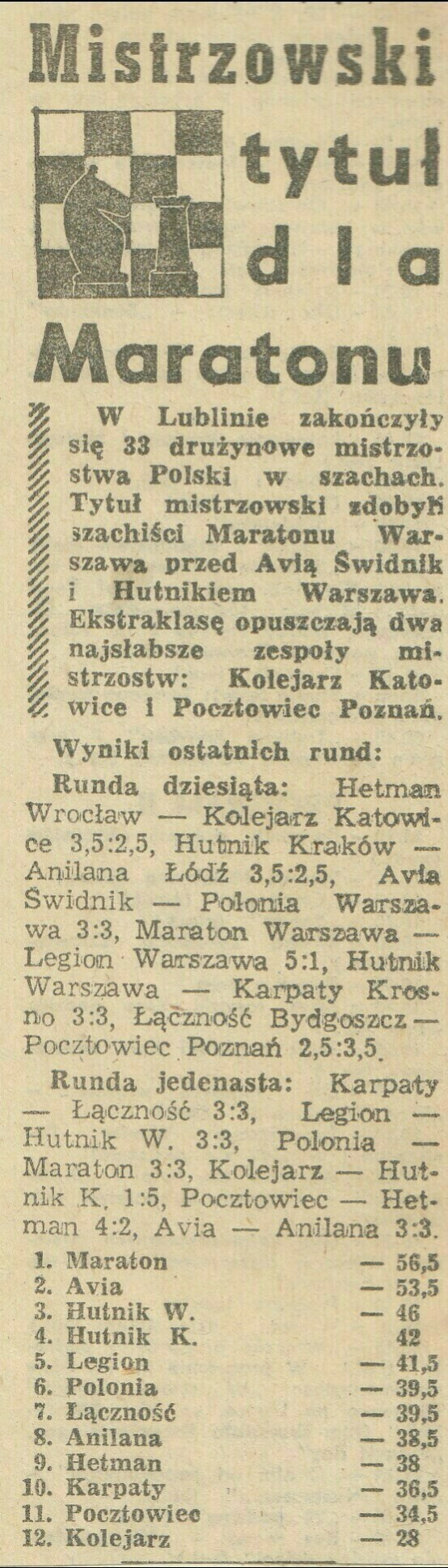 Mistrzowski tytuł dla Maratonu

W Lublinie zakończyły się 33 drużynowe mistrzostwa Polski w szachach. Tytuł mistrzowski zdobyli szachiści Maratonu Warszawa przed Avią Świdnik i Hutnikiem Warszawa. Ekstraklasę opuszczają dwa najsłabsze zespoły mistrzostw: Kolejarz Katowice i Pocztowiec Poznań.

Wyniki ostatnich rund:

Runda dziesiąta: Hetman Wrocław — Kolejarz Katowice 3,5:2,5, Hutnik Kraków — Anilana Łódź 3,5:2,5, Avia Świdnik — Polonia Warszawa 3:3, Maraton Warszawa — Legion Warszawa 5:1, Hutnik Warszawa — Karpaty Krosno 3:3, Łączność Bydgoszcz — Pocztowiec Poznań 2,5:3,5.

Runda jedenasta: Karpaty — Łączność 3:3, Legion — Hutnik W. 3:3, Polonia — Maraton 3:3, Kolejarz — Hutnik K. 1:5, Pocztowiec — Hetman 4:2, Avia — Anilana 3:3.

1. Maraton — 56,5
2. Avia — 53,5
3. Hutnik W. — 46
4. Hutnik K. 42
5. Legion — 41,5
6. Polonia — 39,5
7. Łączność — 39,5
8. Anilana — 38,5
9. Hetman — 38
10. Karpaty — 36,5
11. Pocztowiec — 34,5
12. Kolejarz — 28